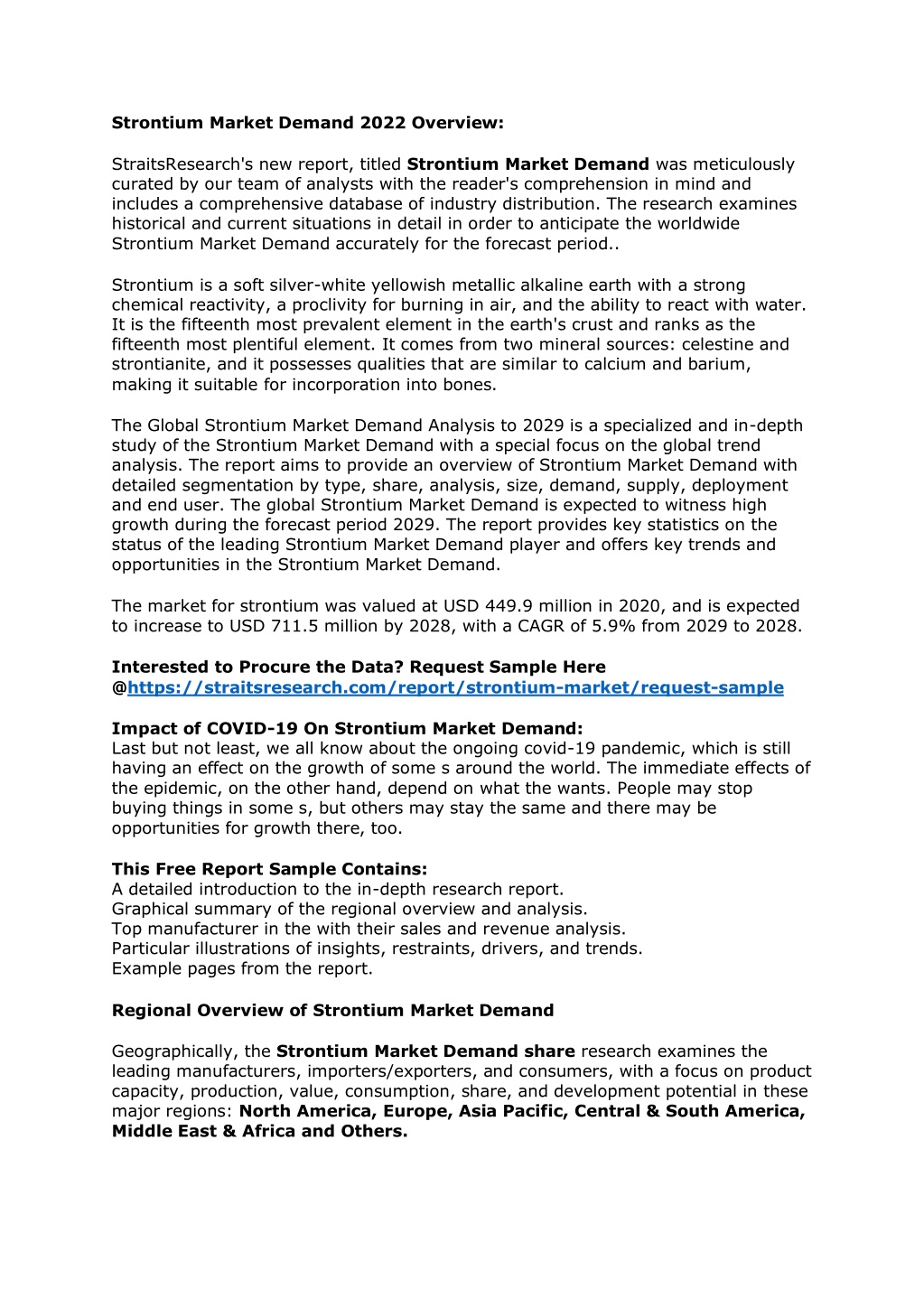 Strontium Market Demand 2022 Overview:

StraitsResearch's new report, titled Strontium Market Demand was meticulously curated by our team of analysts with the reader's comprehension in mind and includes a comprehensive database of industry distribution. The research examines historical and current situations in detail in order to anticipate the worldwide Strontium Market Demand accurately for the forecast period..

Strontium is a soft silver-white yellowish metallic alkaline earth with a strong chemical reactivity, a proclivity for burning in air, and the ability to react with water. It is the fifteenth most prevalent element in the earth's crust and ranks as the fifteenth most plentiful element. It comes from two mineral sources: celestine and strontianite, and it possesses qualities that are similar to calcium and barium, making it suitable for incorporation into bones.

The Global Strontium Market Demand Analysis to 2029 is a specialized and in-depth study of the Strontium Market Demand with a special focus on the global trend analysis. The report aims to provide an overview of Strontium Market Demand with detailed segmentation by type, share, analysis, size, demand, supply, deployment and end user. The global Strontium Market Demand is expected to witness high growth during the forecast period 2029. The report provides key statistics on the status of the leading Strontium Market Demand player and offers key trends and opportunities in the Strontium Market Demand.

The market for strontium was valued at USD 449.9 million in 2020, and is expected to increase to USD 711.5 million by 2028, with a CAGR of 5.9% from 2029 to 2028.

Interested to Procure the Data? Request Sample Here @https://straitsresearch.com/report/strontium-market/request-sample

Impact of COVID-19 On Strontium Market Demand:
Last but not least, we all know about the ongoing covid-19 pandemic, which is still having an effect on the growth of some s around the world. The immediate effects of the epidemic, on the other hand, depend on what the wants. People may stop buying things in some s, but others may stay the same and there may be opportunities for growth there, too.

This Free Report Sample Contains:
A detailed introduction to the in-depth research report.
Graphical summary of the regional overview and analysis.
Top manufacturer in the with their sales and revenue analysis.
Particular illustrations of insights, restraints, drivers, and trends.
Example pages from the report.

Regional Overview of Strontium Market Demand

Geographically, the Strontium Market Demand share research examines the leading manufacturers, importers/exporters, and consumers, with a focus on product capacity, production, value, consumption, share, and development potential in these major regions: North America, Europe, Asia Pacific, Central & South America, Middle East & Africa and Others.